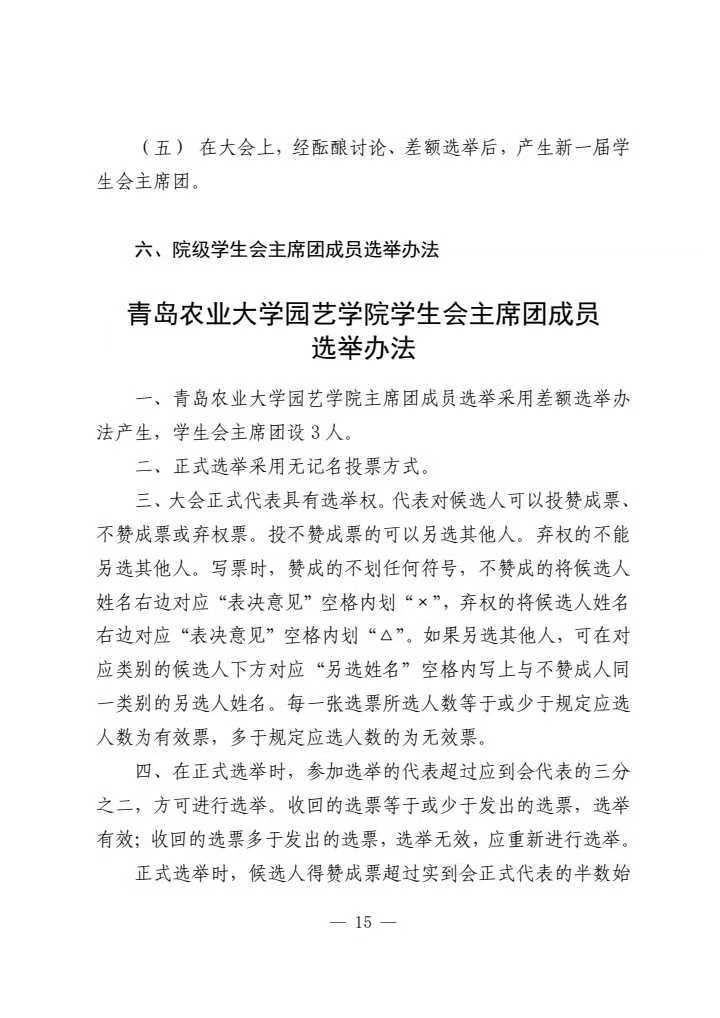 （五） 在大会上，经酝酿讨论、差额选举后，产生新一届学生会主席团。

六、院级学生会主席团成员选举办法

青岛农业大学园艺学院学生会主席团成员选举办法

一、青岛农业大学园艺学院主席团成员选举采用差额选举办法产生，学生会主席团设 3 人。

二、正式选举采用无记名投票方式。

三、大会正式代表具有选举权。代表对候选人可以投赞成票、不赞成票或弃权票。投不赞成票的可以另选其他人。弃权的不能另选其他人。写票时，赞成的不划任何符号，不赞成的将候选人姓名右边对应“表决意见”空格内划“×”，弃权的将候选人姓名右边对应“表决意见”空格内划“△”。如果另选其他人，可在对应类别的候选人下方对应“另选姓名”空格内写上与不赞成人同一类别的另选人姓名。每一张选票所选人数等于或少于规定应选人数为有效票，多于规定应选人数的为无效票。

四、在正式选举时，参加选举的代表超过应到会代表的三分之二，方可进行选举。收回的选票等于或少于发出的选票，选举有效；收回的选票多于发出的选票，选举无效，应重新进行选举。

正式选举时，候选人得赞成票超过实到会正式代表的半数始

— 15 —